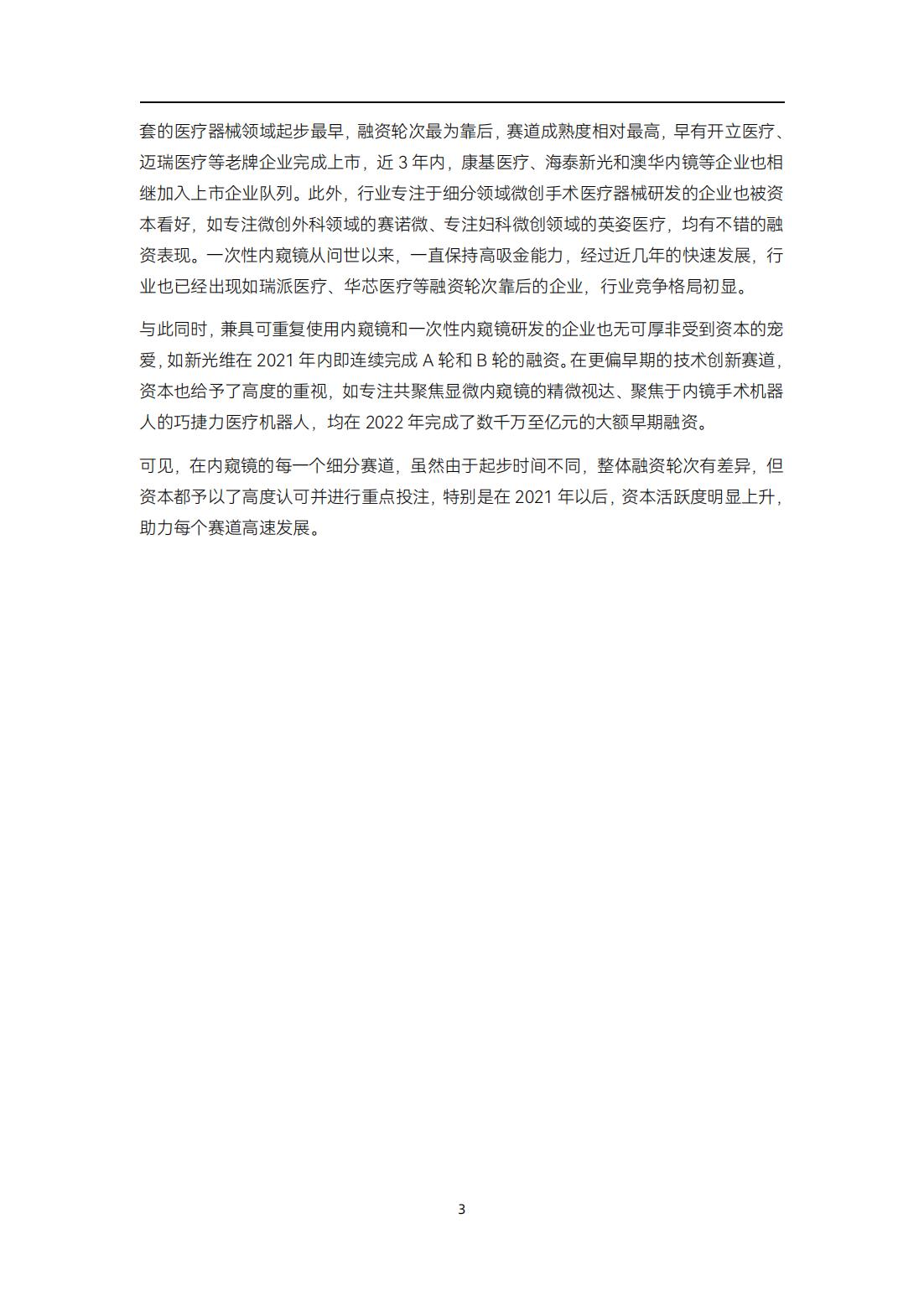 套的医疗器械领域起步最早，融资轮次最为靠后，赛道成熟度相对最高，早有开立医疗、迈瑞医疗等老牌企业完成上市，近 3 年内，康基医疗、海泰新光和澳华内镜等企业也相继加入上市企业队列。此外，行业专注于细分领域微创手术医疗器械研发的企业也被资本看好，如专注微创外科领域的赛诺微、专注妇科微创领域的英姿医疗，均有不错的融资表现。一次性内窥镜从问世以来，一直保持高吸金能力，经过近几年的快速发展，行业也已经出现如瑞派医疗、华芯医疗等融资轮次靠后的企业，行业竞争格局初显。

与此同时，兼具可重复使用内窥镜和一次性内窥镜研发的企业也无可厚非受到资本的宠爱，如新光维在 2021 年内即连续完成 A 轮和 B 轮的融资。在更偏早期的技术创新赛道，资本也给予了高度的重视，如专注共聚焦显微内窥镜的精微视达、聚焦于内镜手术机器人的巧捷力医疗机器人，均在 2022 年完成了数千万至亿元的大额早期融资。

可见，在内窥镜的每一个细分赛道，虽然由于起步时间不同，整体融资轮次有差异，但资本都予以了高度认可并进行重点投注，特别是在 2021 年以后，资本活跃度明显上升，助力每个赛道高速发展。

3